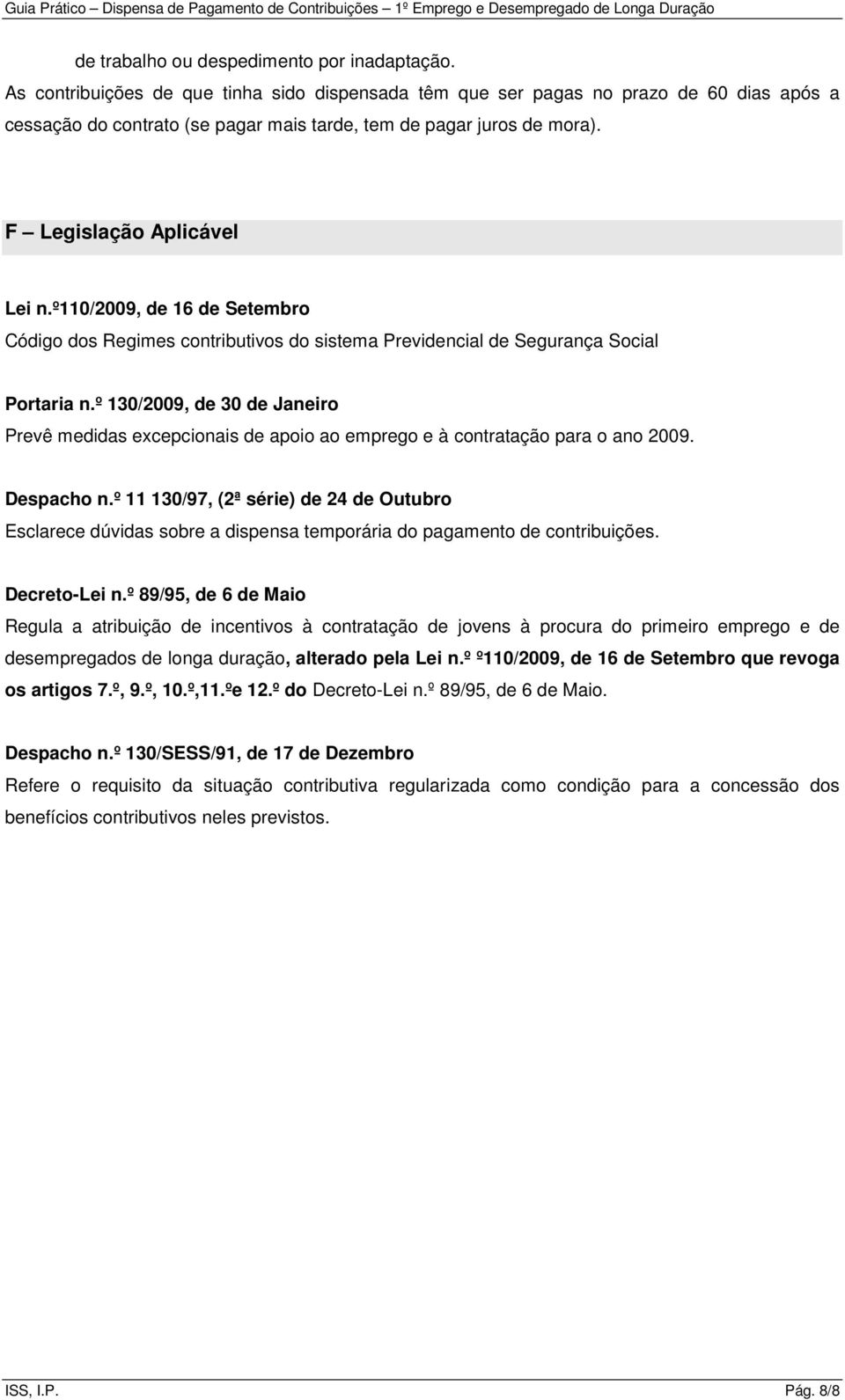 Guia Prático – Dispensa de Pagamento de Contribuições – 1º Emprego e Desempregado de Longa Duração

de trabalho ou despedimento por inadaptação.

As contribuições de que tinha sido dispensada têm que ser pagas no prazo de 60 dias após a cessação do contrato (se pagar mais tarde, tem de pagar juros de mora).

F – Legislação Aplicável

Lei n.º110/2009, de 16 de Setembro

Código dos Regimes contributivos do sistema Previdencial de Segurança Social

Portaria n.º 130/2009, de 30 de Janeiro

Prevê medidas excepcionais de apoio ao emprego e à contratação para o ano 2009.

Despacho n.º 11 130/97, (2ª série) de 24 de Outubro

Esclarece dúvidas sobre a dispensa temporária do pagamento de contribuições.

Decreto-Lei n.º 89/95, de 6 de Maio

Regula a atribuição de incentivos à contratação de jovens à procura do primeiro emprego e de desempregados de longa duração, alterado pela Lei n.º º110/2009, de 16 de Setembro que revoga os artigos 7.º, 9.º, 10.º,11.ºe 12.º do Decreto-Lei n.º 89/95, de 6 de Maio.

Despacho n.º 130/SESS/91, de 17 de Dezembro

Refere o requisito da situação contributiva regularizada como condição para a concessão dos benefícios contributivos neles previstos.

ISS, I.P.

Pág. 8/8